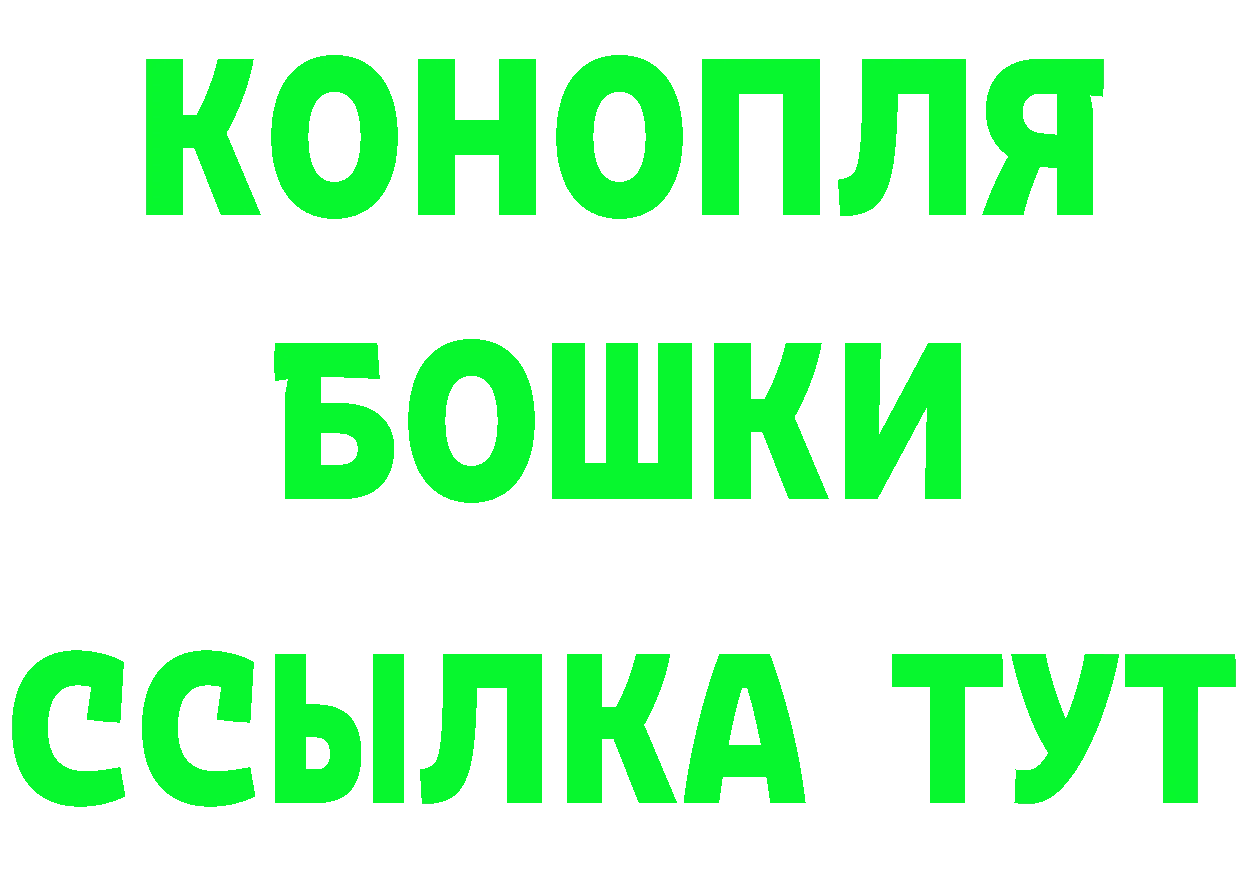 КОНОПЛЯ
БОШКИ
ССЫЛКА ТУТ